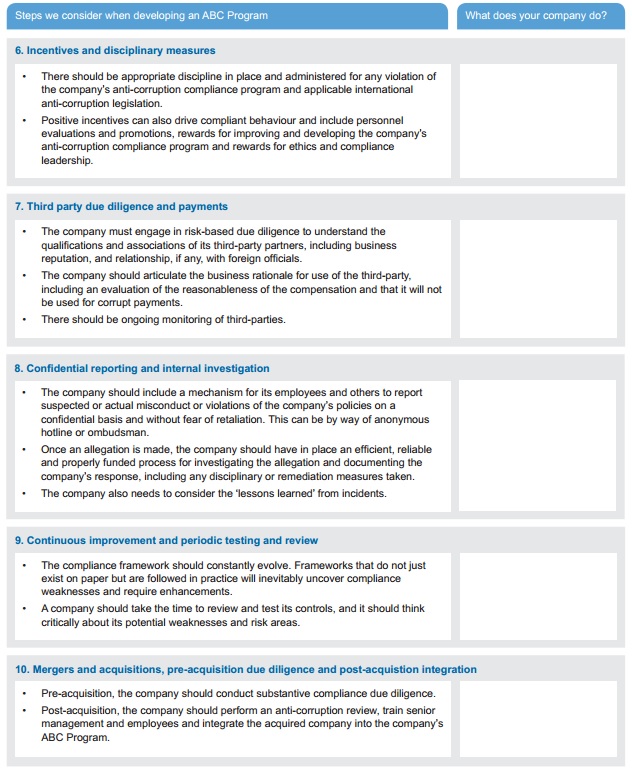 Steps we consider when developing an ABC Program

What does your company do?

6. Incentives and disciplinary measures

• There should be appropriate discipline in place and administered for any violation of the company's anti-corruption compliance program and applicable international anti-corruption legislation.
• Positive incentives can also drive compliant behaviour and include personnel evaluations and promotions, rewards for improving and developing the company's anti-corruption compliance program and rewards for ethics and compliance leadership.

7. Third party due diligence and payments

• The company must engage in risk-based due diligence to understand the qualifications and associations of its third-party partners, including business reputation, and relationship, if any, with foreign officials.
• The company should articulate the business rationale for use of the third-party, including an evaluation of the reasonableness of the compensation and that it will not be used for corrupt payments.
• There should be ongoing monitoring of third-parties.

8. Confidential reporting and internal investigation

• The company should include a mechanism for its employees and others to report suspected or actual misconduct or violations of the company's policies on a confidential basis and without fear of retaliation. This can be by way of anonymous hotline or ombudsman.
• Once an allegation is made, the company should have in place an efficient, reliable and properly funded process for investigating the allegation and documenting the company's response, including any disciplinary or remediation measures taken.
• The company also needs to consider the 'lessons learned' from incidents.

9. Continuous improvement and periodic testing and review

• The compliance framework should constantly evolve. Frameworks that do not just exist on paper but are followed in practice will inevitably uncover compliance weaknesses and require enhancements.
• A company should take the time to review and test its controls, and it should think critically about its potential weaknesses and risk areas.

10. Mergers and acquisitions, pre-acquisition due diligence and post-acquistion integration

• Pre-acquisition, the company should conduct substantive compliance due diligence.
• Post-acquisition, the company should perform an anti-corruption review, train senior management and employees and integrate the acquired company into the company's ABC Program.